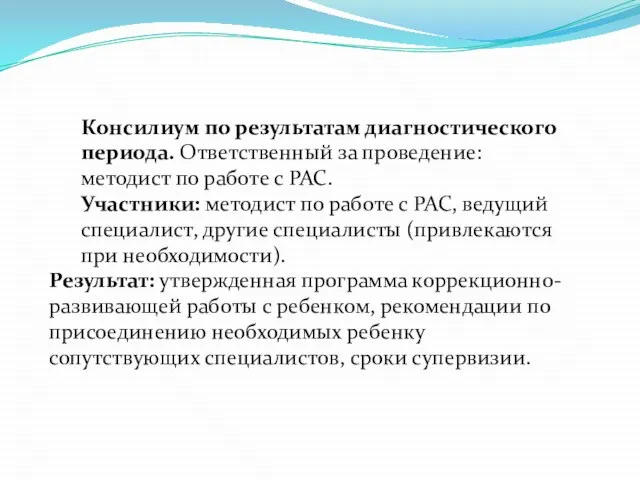 Консилиум по результатам диагностического периода. Ответственный за проведение: методист по работе с РАС.

Участники: методист по работе с РАС, ведущий специалист, другие специалисты (привлекаются при необходимости).

Результат: утвержденная программа коррекционно-развивающей работы с ребенком, рекомендации по присоединению необходимых ребенку сопутствующих специалистов, сроки супервизии.